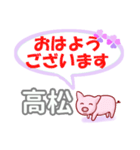 おはよう
ございます

高松